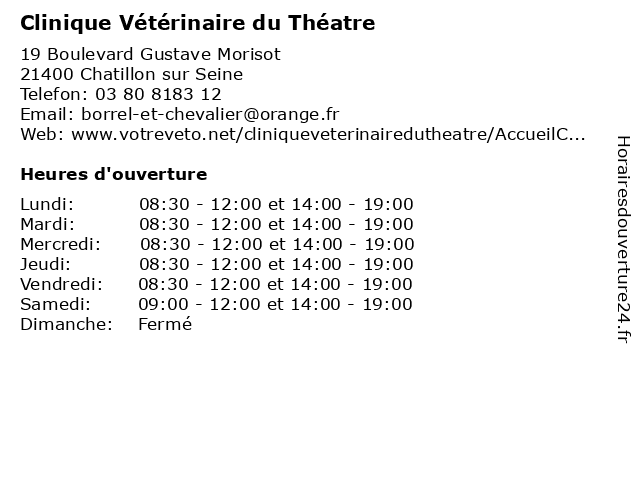 Clinique Vétérinaire du Théatre

19 Boulevard Gustave Morisot
21400 Chatillon sur Seine
Telefon: 03 80 8183 12
Email: borrel-et-chevalier@orange.fr
Web: www.votreveto.net/cliniqueveterinairedutheatre/AccueilC...

Heures d'ouverture

| | |
|---|---|
| Lundi: | 08:30 - 12:00 et 14:00 - 19:00 |
| Mardi: | 08:30 - 12:00 et 14:00 - 19:00 |
| Mercredi: | 08:30 - 12:00 et 14:00 - 19:00 |
| Jeudi: | 08:30 - 12:00 et 14:00 - 19:00 |
| Vendredi: | 08:30 - 12:00 et 14:00 - 19:00 |
| Samedi: | 09:00 - 12:00 et 14:00 - 19:00 |
| Dimanche: | Fermé |

Horairesdouverture24.fr